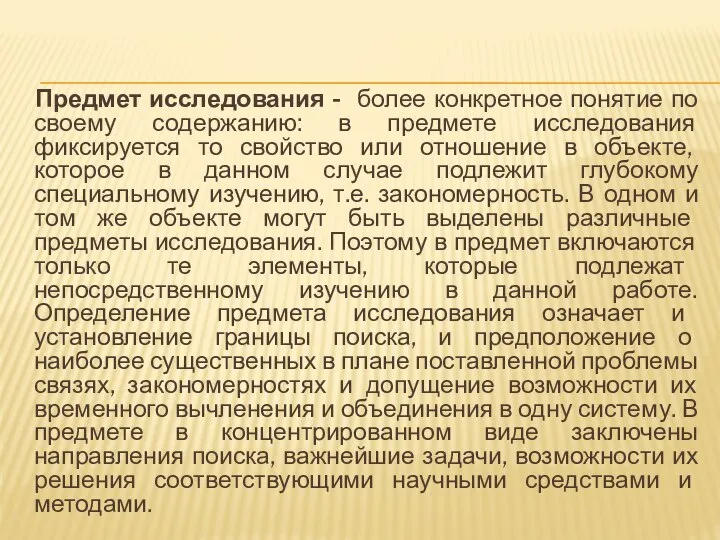 Предмет исследования - более конкретное понятие по своему содержанию: в предмете исследования фиксируется то свойство или отношение в объекте, которое в данном случае подлежит глубокому специальному изучению, т.е. закономерность. В одном и том же объекте могут быть выделены различные предметы исследования. Поэтому в предмет включаются только те элементы, которые подлежат непосредственному изучению в данной работе. Определение предмета исследования означает и установление границы поиска, и предположение о наиболее существенных в плане поставленной проблемы связях, закономерностях и допущение возможности их временного вычленения и объединения в одну систему. В предмете в концентрированном виде заключены направления поиска, важнейшие задачи, возможности их решения соответствующими научными средствами и методами.